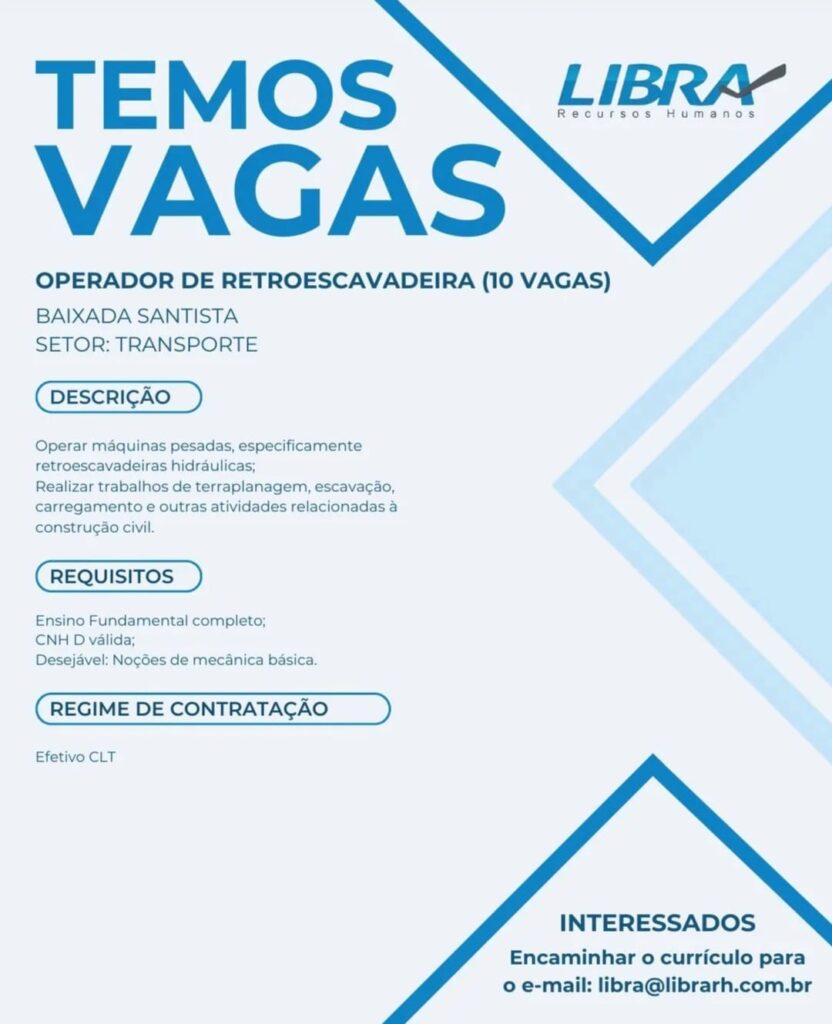 TEMOS VAGAS

LIBRA
Recursos Humanos

OPERADOR DE RETROESCAVADEIRA (10 VAGAS)

BAIXADA SANTISTA
SETOR: TRANSPORTE

DESCRIÇÃO

Operar máquinas pesadas, especificamente retroescavadeiras hidráulicas;
Realizar trabalhos de terraplanagem, escavação, carregamento e outras atividades relacionadas à construção civil.

REQUISITOS

Ensino Fundamental completo;
CNH D válida;
Desejável: Noções de mecânica básica.

REGIME DE CONTRATAÇÃO

Efetivo CLT

INTERESSADOS
Encaminhar o currículo para o e-mail: libra@librarh.com.br